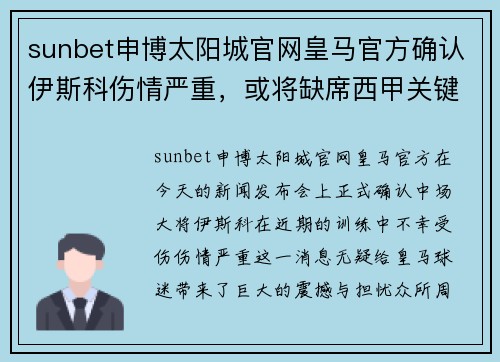 sunbet申博太阳城官网皇马官方确认伊斯科伤情严重，或将缺席西甲关键

sunbet申博太阳城官网皇马官方在今天的新闻发布会上正式确认中场大将伊斯科在近期的训练中不幸受伤伤情严重这一消息无疑给皇马球迷带来了巨大的震撼与担忧众所周